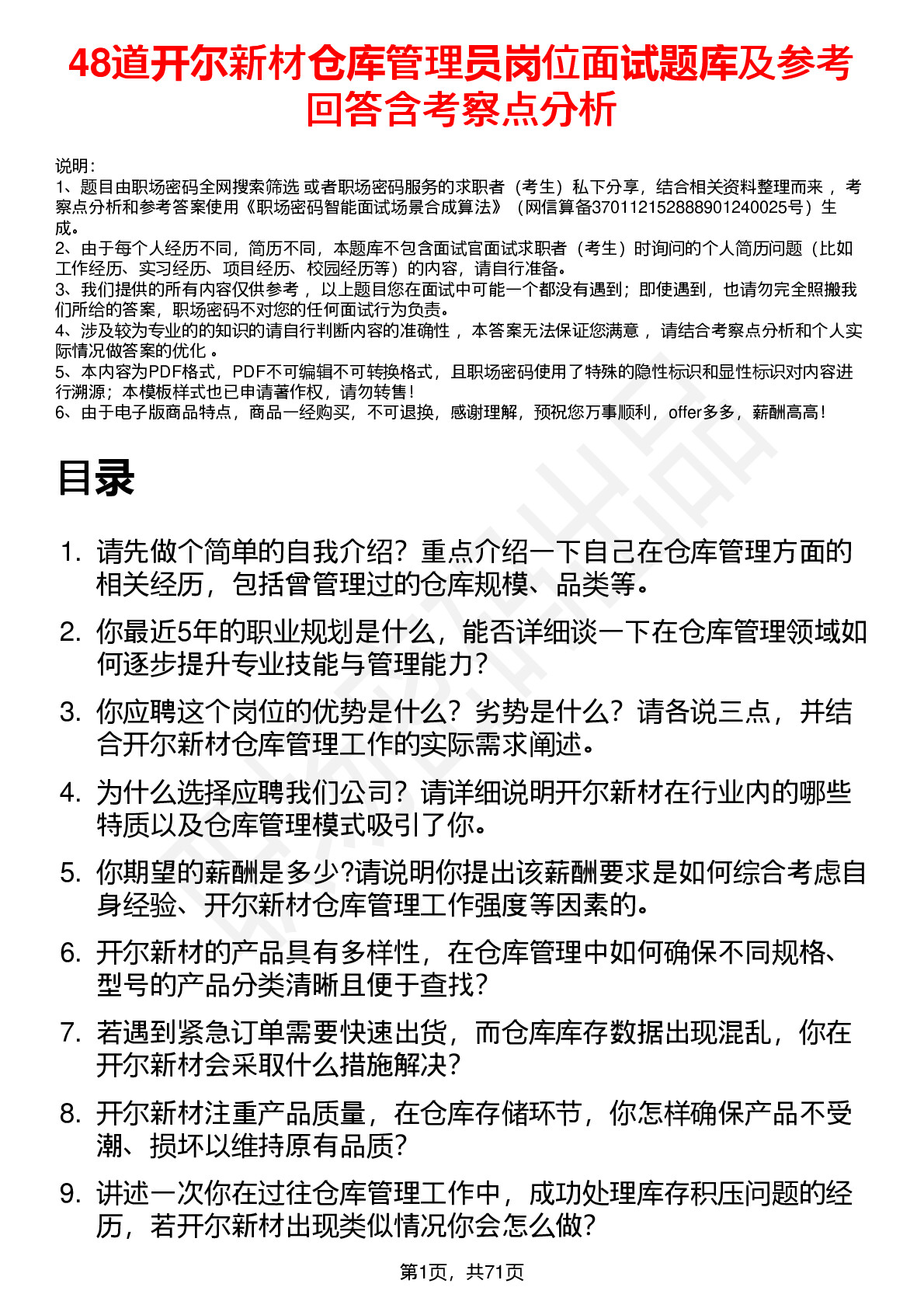 48道开尔新材仓库管理员岗位面试题库及参考回答含考察点分析

说明：
1、题目由职场密码全网搜索筛选 或者职场密码服务的求职者（考生）私下分享，结合相关资料整理而来 ，考察点分析和参考答案使用《职场密码智能面试场景合成算法》（网信算备370112152888901240025号）生成。
2、由于每个人经历不同，简历不同，本题库不包含面试官面试求职者（考生）时询问的个人简历问题（比如工作经历、实习经历、项目经历、校园经历等）的内容，请自行准备。
3、我们提供的所有内容仅供参考 ，以上题目您在面试中可能一个都没有遇到；即使遇到，也请勿完全照搬我们所给的答案，职场密码不对您的任何面试行为负责。
4、涉及较为专业的的知识的请自行判断内容的准确性 ，本答案无法保证您满意 ，请结合考察点分析和个人实际情况做答案的优化 。
5、本内容为PDF格式，PDF不可编辑不可转换格式，且职场密码使用了特殊的隐性标识和显性标识对内容进行溯源；本模板样式也已申请著作权，请勿转售！
6、由于电子版商品特点，商品一经购买，不可退换，感谢理解，预祝您万事顺利，offer多多，薪酬高高！

目录

1. 请先做个简单的自我介绍？重点介绍一下自己在仓库管理方面的相关经历，包括曾管理过的仓库规模、品类等。

2. 你最近5年的职业规划是什么，能否详细谈一下在仓库管理领域如何逐步提升专业技能与管理能力？

3. 你应聘这个岗位的优势是什么？劣势是什么？请各说三点，并结合开尔新材仓库管理工作的实际需求阐述。

4. 为什么选择应聘我们公司？请详细说明开尔新材在行业内的哪些特质以及仓库管理模式吸引了你。

5. 你期望的薪酬是多少?请说明你提出该薪酬要求是如何综合考虑自身经验、开尔新材仓库管理工作强度等因素的。

6. 开尔新材的产品具有多样性，在仓库管理中如何确保不同规格、型号的产品分类清晰且便于查找？

7. 若遇到紧急订单需要快速出货，而仓库库存数据出现混乱，你在开尔新材会采取什么措施解决？

8. 开尔新材注重产品质量，在仓库存储环节，你怎样确保产品不受潮、损坏以维持原有品质？

9. 讲述一次你在过往仓库管理工作中，成功处理库存积压问题的经历，若开尔新材出现类似情况你会怎么做？

第1页，共71页